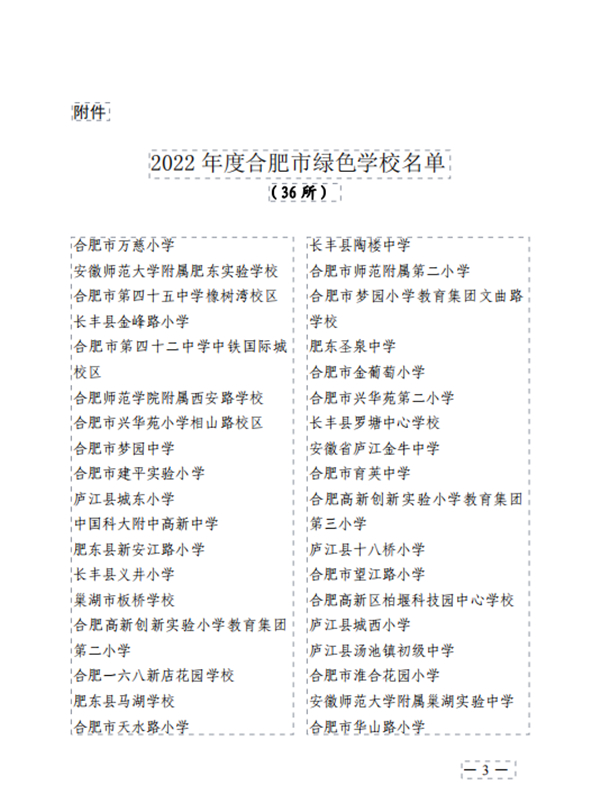 附件

2022 年度合肥市绿色学校名单

（36 所）

合肥市万慈小学
安徽师范大学附属肥东实验学校
合肥市第四十五中学橡树湾校区
长丰县金峰路小学
合肥市第四十二中学中铁国际城校区
合肥师范学院附属西安路学校
合肥市兴华苑小学相山路校区
合肥市梦园中学
合肥市建平实验小学
庐江县城东小学
中国科大附中高新中学
肥东县新安江路小学
长丰县义井小学
巢湖市板桥学校
合肥高新创新实验小学教育集团第二小学
合肥一六八新店花园学校
肥东县马湖学校
合肥市天水路小学

长丰县陶楼中学
合肥市师范附属第二小学
合肥市梦园小学教育集团文曲路学校
肥东圣泉中学
合肥市金葡萄小学
合肥市兴华苑第二小学
长丰县罗塘中心学校
安徽省庐江金牛中学
合肥市育英中学
合肥高新创新实验小学教育集团第三小学
庐江县十八桥小学
合肥市望江路小学
合肥高新区柏堰科技园中心学校
庐江县城西小学
庐江县汤池镇初级中学
合肥市淮合花园小学
安徽师范大学附属巢湖实验中学
合肥市华山路小学

— 3 —